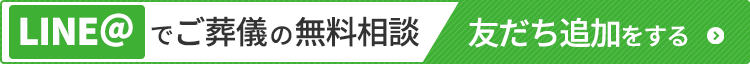 LINE@ でご葬儀の無料相談 友だち追加をする